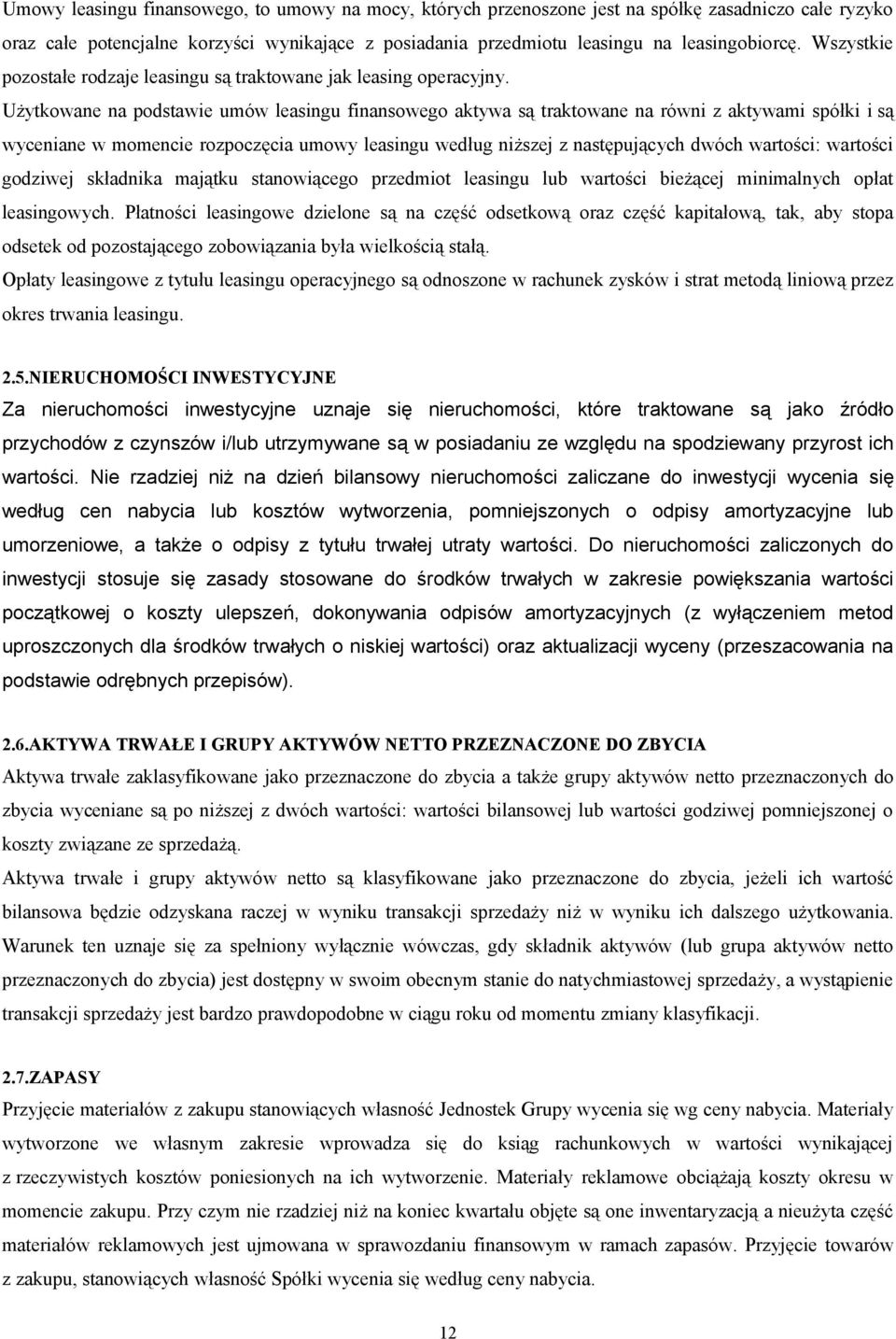 Umowy leasingu finansowego, to umowy na mocy, których przenoszone jest na spółkę zasadniczo całe ryzyko oraz całe potencjalne korzyści wynikające z posiadania przedmiotu leasingu na leasingobiorcę. Wszystkie pozostałe rodzaje leasingu są traktowane jak leasing operacyjny.
Użytkowane na podstawie umów leasingu finansowego aktywa są traktowane na równi z aktywami spółki i są wyceniane w momencie rozpoczęcia umowy leasingu według niższej z następujących dwóch wartości: wartości godziwej składnika majątku stanowiącego przedmiot leasingu lub wartości bieżącej minimalnych opłat leasingowych. Płatności leasingowe dzielone są na część odsetkową oraz część kapitałową, tak, aby stopa odsetek od pozostającego zobowiązania była wielkością stałą.
Opłaty leasingowe z tytułu leasingu operacyjnego są odnoszone w rachunek zysków i strat metodą liniową przez okres trwania leasingu.

2.5.NIERUCHOMOŚCI INWESTYCYJNE
Za nieruchomości inwestycyjne uznaje się nieruchomości, które traktowane są jako źródło przychodów z czynszów i/lub utrzymywane są w posiadaniu ze względu na spodziewany przyrost ich wartości. Nie rzadziej niż na dzień bilansowy nieruchomości zaliczane do inwestycji wycenia się według cen nabycia lub kosztów wytworzenia, pomniejszonych o odpisy amortyzacyjne lub umorzeniowe, a także o odpisy z tytułu trwałej utraty wartości. Do nieruchomości zaliczonych do inwestycji stosuje się zasady stosowane do środków trwałych w zakresie powiększania wartości początkowej o koszty ulepszeń, dokonywania odpisów amortyzacyjnych (z wyłączeniem metod uproszczonych dla środków trwałych o niskiej wartości) oraz aktualizacji wyceny (przeszacowania na podstawie odrębnych przepisów).

2.6.AKTYWA TRWAŁE I GRUPY AKTYWÓW NETTO PRZEZNACZONE DO ZBYCIA
Aktywa trwałe zaklasyfikowane jako przeznaczone do zbycia a także grupy aktywów netto przeznaczonych do zbycia wyceniane są po niższej z dwóch wartości: wartości bilansowej lub wartości godziwej pomniejszonej o koszty związane ze sprzedażą.
Aktywa trwałe i grupy aktywów netto są klasyfikowane jako przeznaczone do zbycia, jeżeli ich wartość bilansowa będzie odzyskana raczej w wyniku transakcji sprzedaży niż w wyniku ich dalszego użytkowania. Warunek ten uznaje się za spełniony wyłącznie wówczas, gdy składnik aktywów (lub grupa aktywów netto przeznaczonych do zbycia) jest dostępny w swoim obecnym stanie do natychmiastowej sprzedaży, a wystąpienie transakcji sprzedaży jest bardzo prawdopodobne w ciągu roku od momentu zmiany klasyfikacji.

2.7.ZAPASY
Przyjęcie materiałów z zakupu stanowiących własność Jednostek Grupy wycenia się wg ceny nabycia. Materiały wytworzone we własnym zakresie wprowadza się do ksiąg rachunkowych w wartości wynikającej z rzeczywistych kosztów poniesionych na ich wytworzenie. Materiały reklamowe obciążają koszty okresu w momencie zakupu. Przy czym nie rzadziej niż na koniec kwartału objęte są one inwentaryzacją a nieużyta część materiałów reklamowych jest ujmowana w sprawozdaniu finansowym w ramach zapasów. Przyjęcie towarów z zakupu, stanowiących własność Spółki wycenia się według ceny nabycia.

12